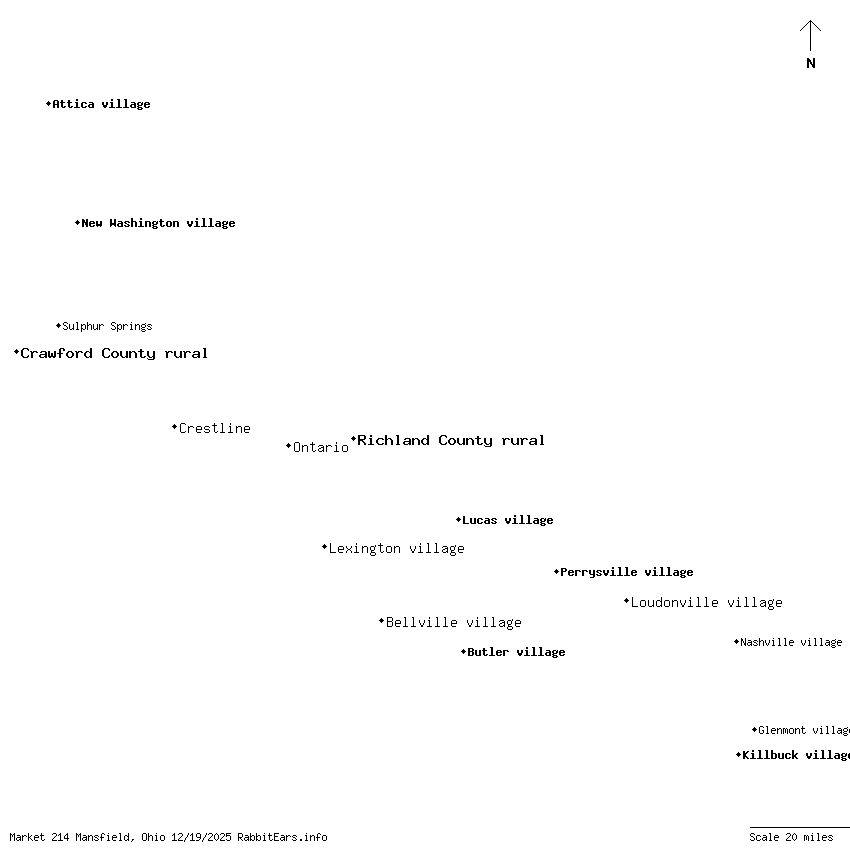 N

Attica village

New Washington village

Sulphur Springs

Crawford County rural

Crestline

Ontario

Richland County rural

Lucas village

Lexington village

Perrysville village

Loudonville village

Bellville village

Nashville village

Butler village

Glenmont village

Killbuck village

Market 214 Mansfield, Ohio 12/19/2025 RabbitEars.info

Scale 20 miles